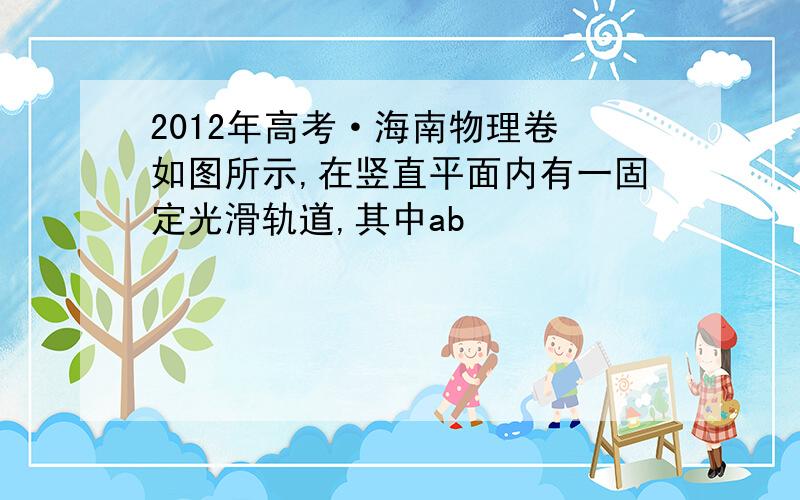 2012年高考·海南物理卷
如图所示,在竖直平面内有一固定光滑轨道,其中ab